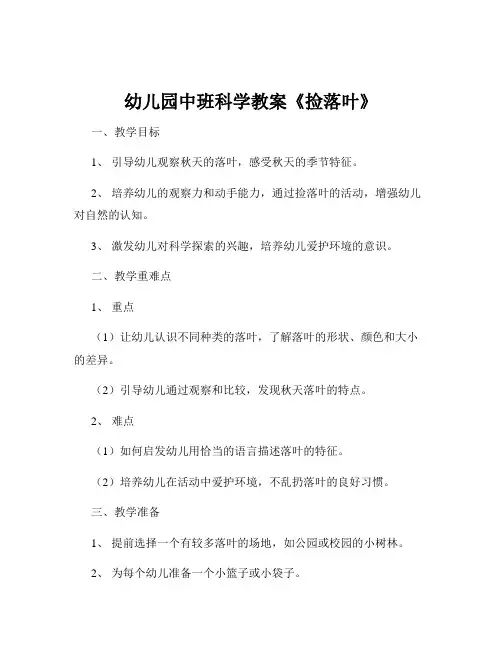 幼儿园中班科学教案《捡落叶》

一、教学目标

1、引导幼儿观察秋天的落叶，感受秋天的季节特征。

2、培养幼儿的观察力和动手能力，通过捡落叶的活动，增强幼儿对自然的认知。

3、激发幼儿对科学探索的兴趣，培养幼儿爱护环境的意识。

二、教学重难点

1、重点

（1）让幼儿认识不同种类的落叶，了解落叶的形状、颜色和大小的差异。

（2）引导幼儿通过观察和比较，发现秋天落叶的特点。

2、难点

（1）如何启发幼儿用恰当的语言描述落叶的特征。

（2）培养幼儿在活动中爱护环境，不乱扔落叶的良好习惯。

三、教学准备

1、提前选择一个有较多落叶的场地，如公园或校园的小树林。

2、为每个幼儿准备一个小篮子或小袋子。